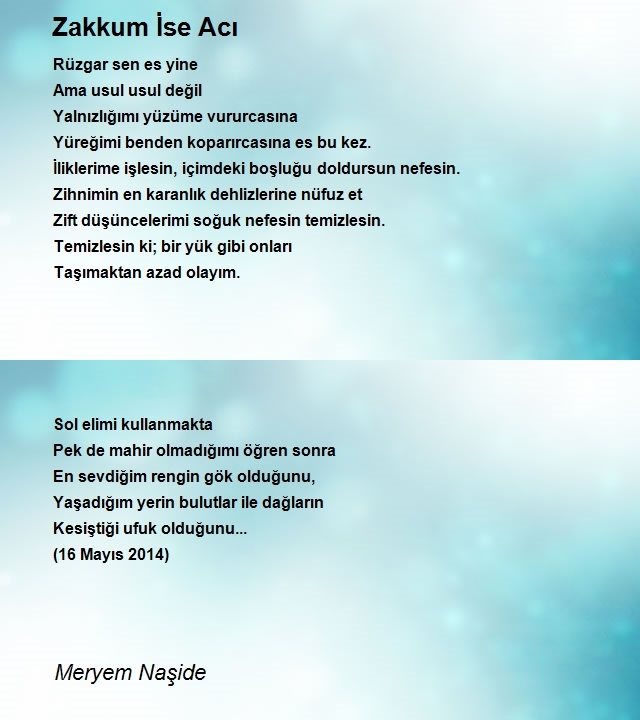 Zakkum İse Acı

Rüzgar sen es yine
Ama usul usul değil
Yalnızlığımı yüzüme vururcasına
Yüreğimi benden koparırcasına es bu kez.
İliklerime işlesin, içimdeki boşluğu doldursun nefesin.
Zihnimin en karanlık dehlizlerine nüfuz et
Zift düşüncelerimi soğuk nefesin temizlesin.
Temizlesin ki; bir yük gibi onları
Taşımaktan azad olayım.

Sol elimi kullanmakta
Pek de mahir olmadığımı öğren sonra
En sevdiğim rengin gök olduğunu,
Yaşadığım yerin bulutlar ile dağların
Kesiştiği ufuk olduğunu...
(16 Mayıs 2014)

Meryem Naşide